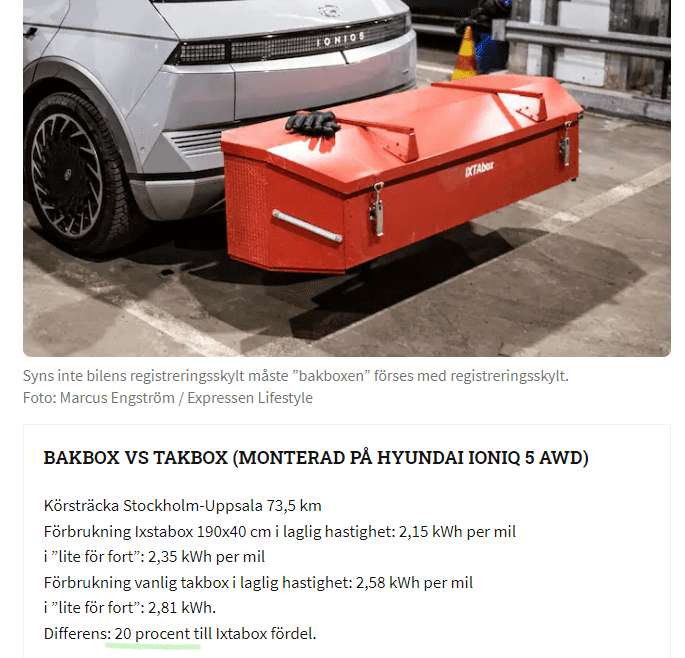 IONIQ 5

IXTAbox

Syns inte bilens registreringsskylt måste ”bakboxen” förses med registreringsskylt.
Foto: Marcus Engström / Expressen Lifestyle

BAKBOX VS TAKBOX (MONTERAD PÅ HYUNDAI IONIQ 5 AWD)

Körsträcka Stockholm-Uppsala 73,5 km
Förbrukning Ixstabox 190x40 cm i laglig hastighet: 2,15 kWh per mil
i ”lite för fort”: 2,35 kWh per mil
Förbrukning vanlig takbox i laglig hastighet: 2,58 kWh per mil
i ”lite för fort”: 2,81 kWh.
Differens: 20 procent till Ixtabox fördel.